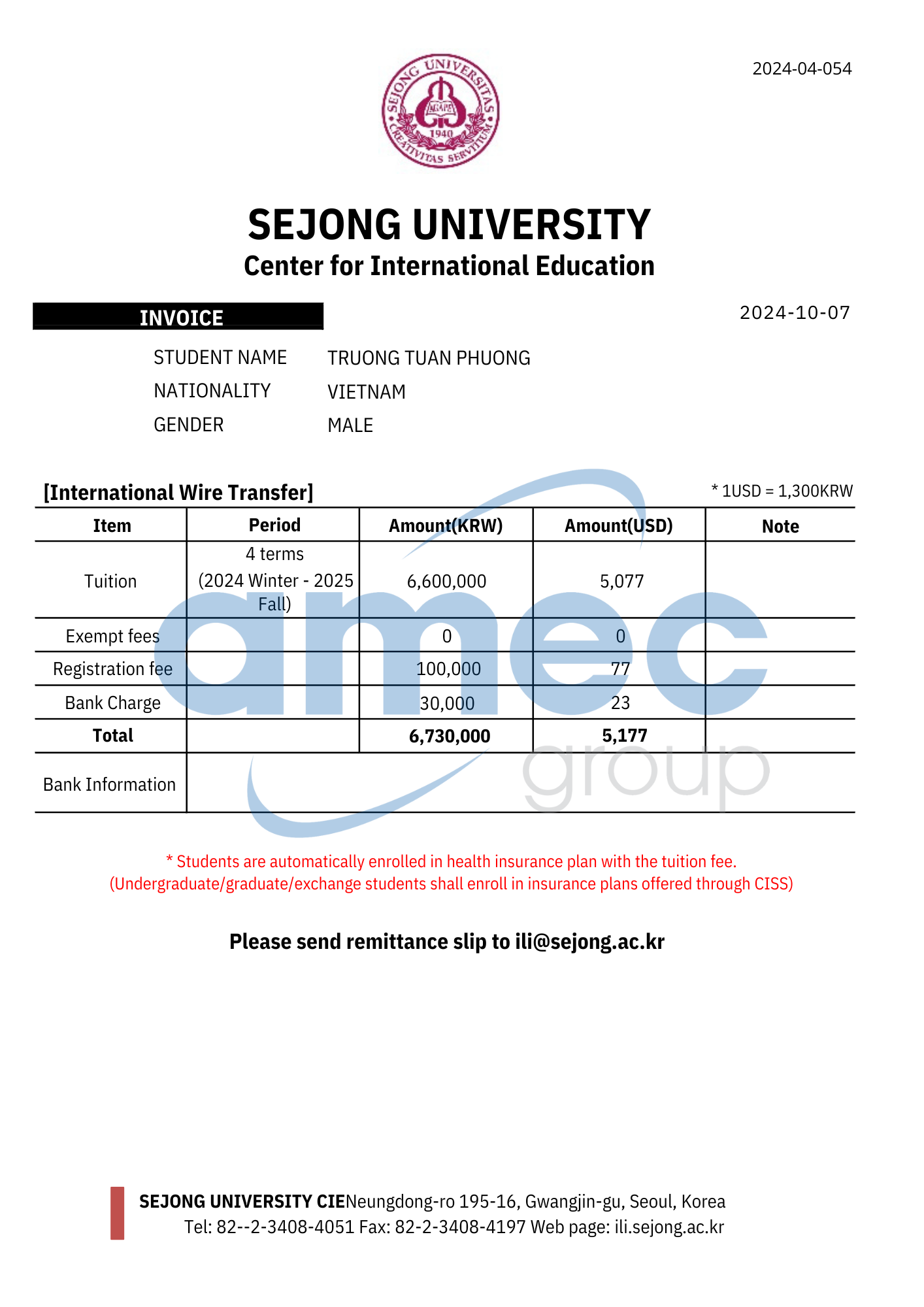 2024-04-054

SEJONG UNIVERSITAS
AGAPE
1940
CREATIVITAS SERVITIUM

SEJONG UNIVERSITY
Center for International Education

INVOICE

2024-10-07

STUDENT NAME TRUONG TUAN PHUONG
NATIONALITY VIETNAM
GENDER MALE

[International Wire Transfer]

* 1USD = 1,300KRW

| Item | Period | Amount(KRW) | Amount(USD) | Note |
|---|---|---|---|---|
| Tuition | 4 terms (2024 Winter - 2025 Fall) | 6,600,000 | 5,077 | |
| Exempt fees | | 0 | 0 | |
| Registration fee | | 100,000 | 77 | |
| Bank Charge | | 30,000 | 23 | |
| Total | | 6,730,000 | 5,177 | |
| Bank Information | | | | |

amec group

* Students are automatically enrolled in health insurance plan with the tuition fee.
(Undergraduate/graduate/exchange students shall enroll in insurance plans offered through CISS)

Please send remittance slip to ili@sejong.ac.kr

SEJONG UNIVERSITY CIENeungdong-ro 195-16, Gwangjin-gu, Seoul, Korea
Tel: 82--2-3408-4051 Fax: 82-2-3408-4197 Web page: ili.sejong.ac.kr